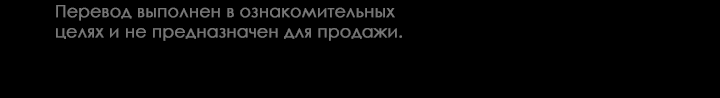 Перевод выполнен в ознакомительных целях и не предназначен для продажи.